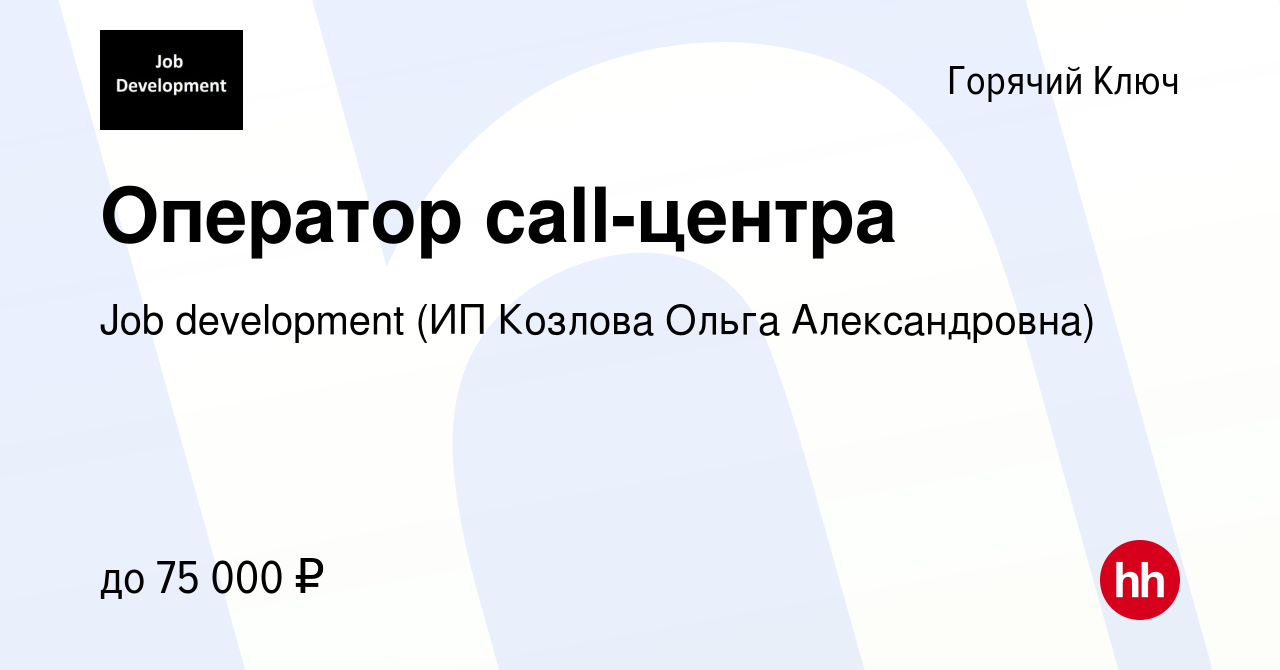 Job Development

Горячий Ключ

Оператор call-центра

Job development (ИП Козлова Ольга Александровна)

до 75 000 ₽

hh